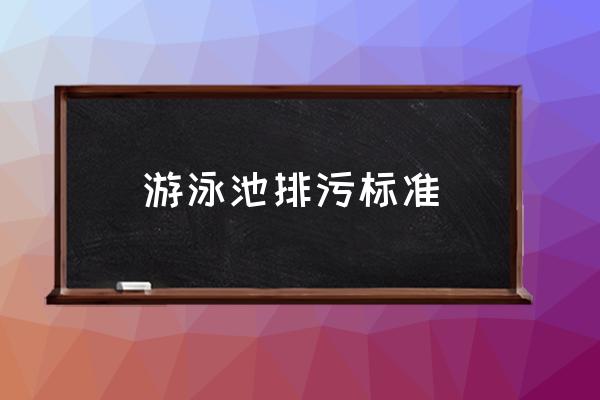 游泳池排污标准